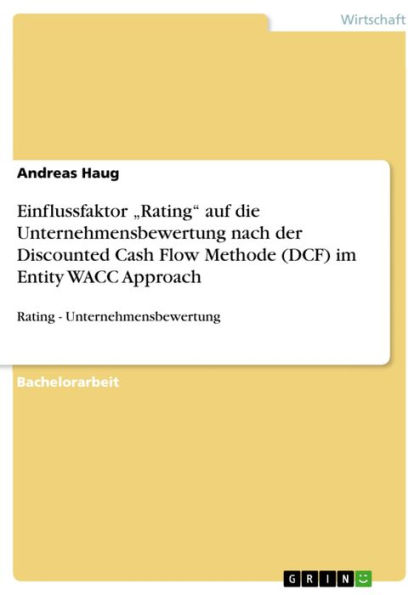 Wirtschaft

Andreas Haug

Einflussfaktor „Rating“ auf die Unternehmensbewertung nach der Discounted Cash Flow Methode (DCF) im Entity WACC Approach

Rating - Unternehmensbewertung

Bachelorarbeit

GRIN